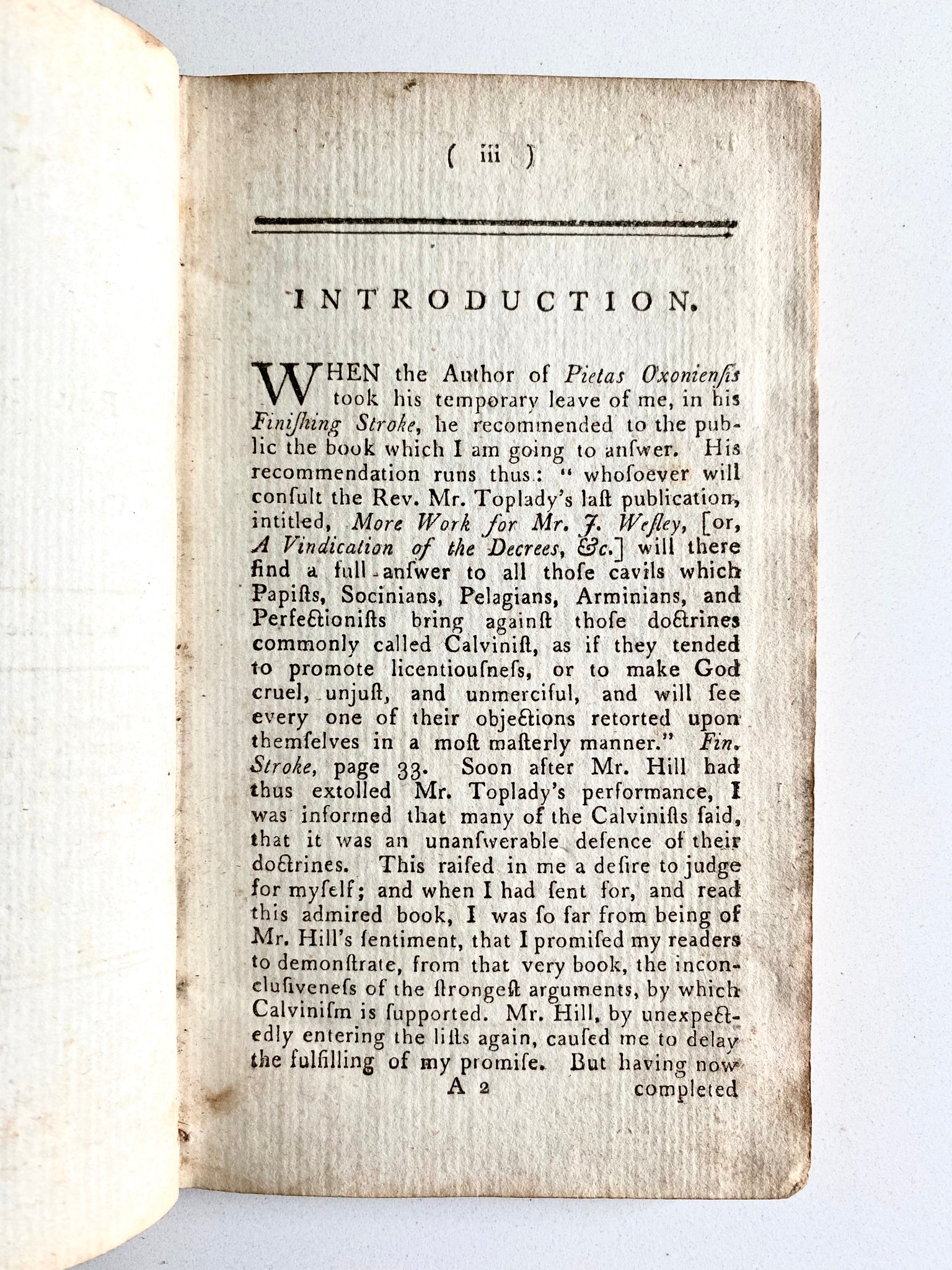 ( iii )

INTRODUCTION.

WHEN the Author of Pietas Oxonienſis took his temporary leave of me, in his Finiſhing Stroke, he recommended to the public the book which I am going to anſwer. His recommendation runs thus: " whoſoever will conſult the Rev. Mr. Toplady's laſt publication, intitled, More Work for Mr. J. Weſley, [or, A Vindication of the Decrees, &c.] will there find a full anſwer to all thoſe cavils which Papiſts, Socinians, Pelagians, Arminians, and Perfectioniſts bring againſt thoſe doctrines commonly called Calviniſt, as if they tended to promote licentiouſneſs, or to make God cruel, unjuſt, and unmerciful, and will ſee every one of their objections retorted upon themſelves in a moſt maſterly manner." Fin. Stroke, page 33. Soon after Mr. Hill had thus extolled Mr. Toplady's performance, I was informed that many of the Calviniſts ſaid, that it was an unanſwerable defence of their doctrines. This raiſed in me a deſire to judge for myſelf; and when I had ſent for, and read this admired book, I was ſo far from being of Mr. Hill's ſentiment, that I promiſed my readers to demonſtrate, from that very book, the inconcluſiveneſs of the ſtrongeſt arguments, by which Calviniſm is ſupported. Mr. Hill, by unexpectedly entering the liſts again, cauſed me to delay the fulfilling of my promiſe. But having now

A 2 completed